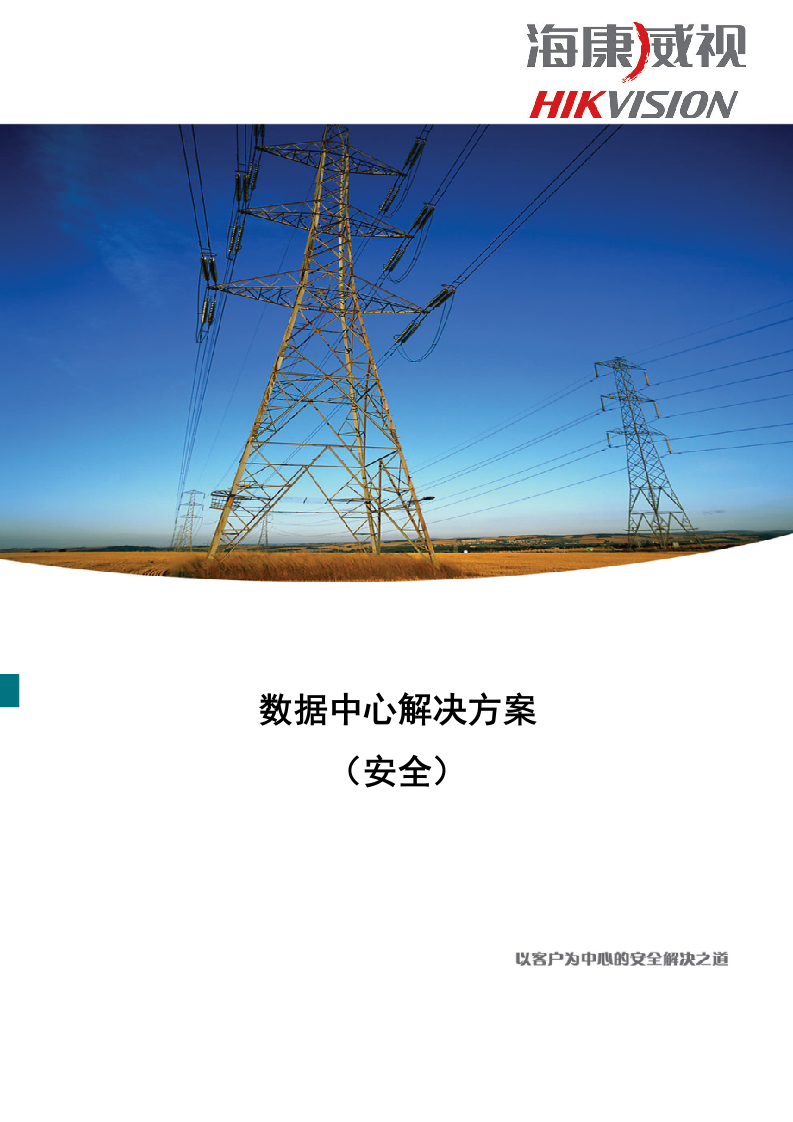 海康威视
HIKVISION

数据中心解决方案
（安全）

以客户为中心的安全解决之道